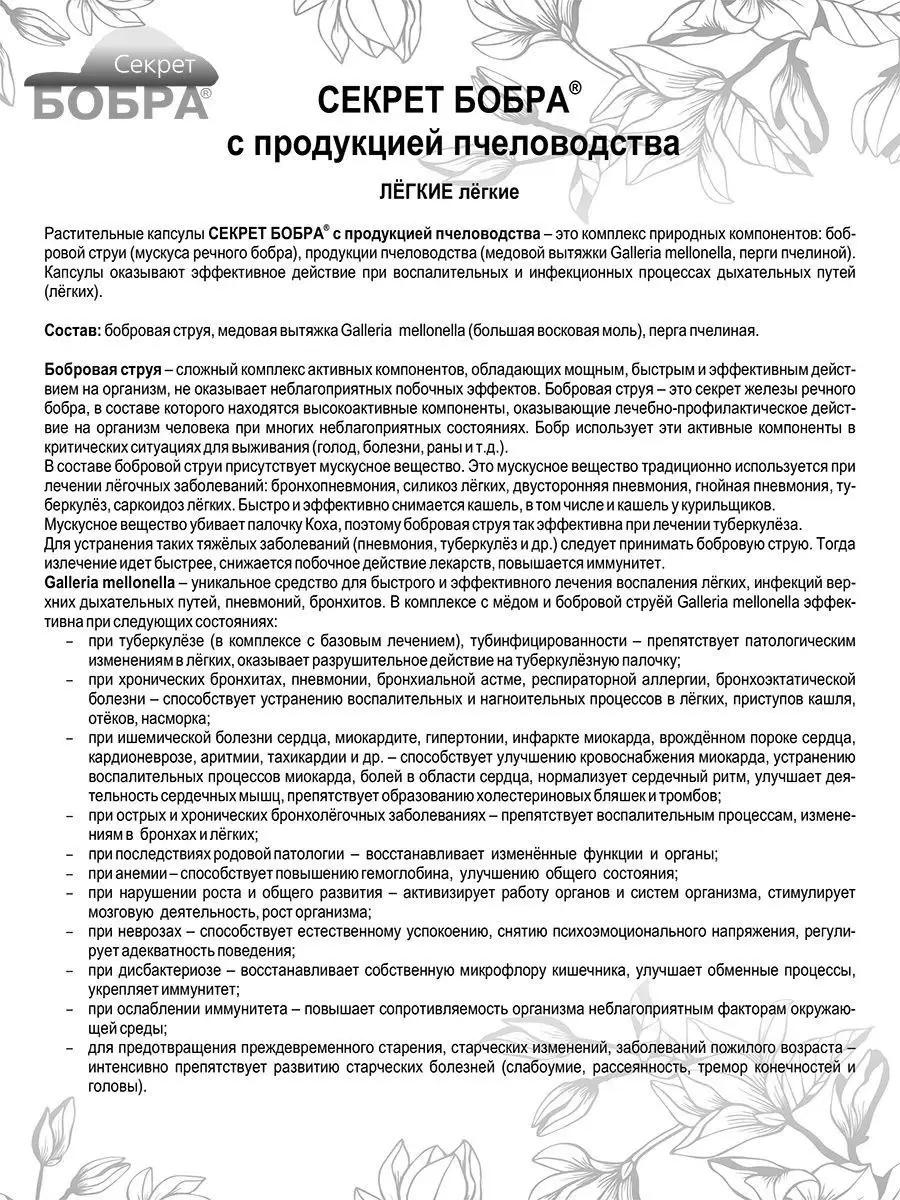 Секрет
БОБРА®

СЕКРЕТ БОБРА®
с продукцией пчеловодства

ЛЁГКИЕ лёгкие

Растительные капсулы СЕКРЕТ БОБРА® с продукцией пчеловодства – это комплекс природных компонентов: бобровой струи (мускуса речного бобра), продукции пчеловодства (медовой вытяжки Galleria mellonella, перги пчелиной). Капсулы оказывают эффективное действие при воспалительных и инфекционных процессах дыхательных путей (лёгких).

Состав: бобровая струя, медовая вытяжка Galleria mellonella (большая восковая моль), перга пчелиная.

Бобровая струя – сложный комплекс активных компонентов, обладающих мощным, быстрым и эффективным действием на организм, не оказывает неблагоприятных побочных эффектов. Бобровая струя – это секрет железы речного бобра, в составе которого находятся высокоактивные компоненты, оказывающие лечебно-профилактическое действие на организм человека при многих неблагоприятных состояниях. Бобр использует эти активные компоненты в критических ситуациях для выживания (голод, болезни, раны и т.д.).
В составе бобровой струи присутствует мускусное вещество. Это мускусное вещество традиционно используется при лечении лёгочных заболеваний: бронхопневмония, силикоз лёгких, двусторонняя пневмония, гнойная пневмония, туберкулёз, саркоидоз лёгких. Быстро и эффективно снимается кашель, в том числе и кашель у курильщиков.
Мускусное вещество убивает палочку Коха, поэтому бобровая струя так эффективна при лечении туберкулёза.
Для устранения таких тяжёлых заболеваний (пневмония, туберкулёз и др.) следует принимать бобровую струю. Тогда излечение идет быстрее, снижается побочное действие лекарств, повышается иммунитет.
Galleria mellonella – уникальное средство для быстрого и эффективного лечения воспаления лёгких, инфекций верхних дыхательных путей, пневмоний, бронхитов. В комплексе с мёдом и бобровой струёй Galleria mellonella эффективна при следующих состояниях:
– при туберкулёзе (в комплексе с базовым лечением), тубинфицированности – препятствует патологическим изменениям в лёгких, оказывает разрушительное действие на туберкулёзную палочку;
– при хронических бронхитах, пневмонии, бронхиальной астме, респираторной аллергии, бронхоэктатической болезни – способствует устранению воспалительных и нагноительных процессов в лёгких, приступов кашля, отёков, насморка;
– при ишемической болезни сердца, миокардите, гипертонии, инфаркте миокарда, врождённом пороке сердца, кардионеврозе, аритмии, тахикардии и др. – способствует улучшению кровоснабжения миокарда, устранению воспалительных процессов миокарда, болей в области сердца, нормализует сердечный ритм, улучшает деятельность сердечных мышц, препятствует образованию холестериновых бляшек и тромбов;
– при острых и хронических бронхолёгочных заболеваниях – препятствует воспалительным процессам, изменениям в бронхах и лёгких;
– при последствиях родовой патологии – восстанавливает изменённые функции и органы;
– при анемии – способствует повышению гемоглобина, улучшению общего состояния;
– при нарушении роста и общего развития – активизирует работу органов и систем организма, стимулирует мозговую деятельность, рост организма;
– при неврозах – способствует естественному успокоению, снятию психоэмоционального напряжения, регулирует адекватность поведения;
– при дисбактериозе – восстанавливает собственную микрофлору кишечника, улучшает обменные процессы, укрепляет иммунитет;
– при ослаблении иммунитета – повышает сопротивляемость организма неблагоприятным факторам окружающей среды;
– для предотвращения преждевременного старения, старческих изменений, заболеваний пожилого возраста – интенсивно препятствует развитию старческих болезней (слабоумие, рассеянность, тремор конечностей и головы).